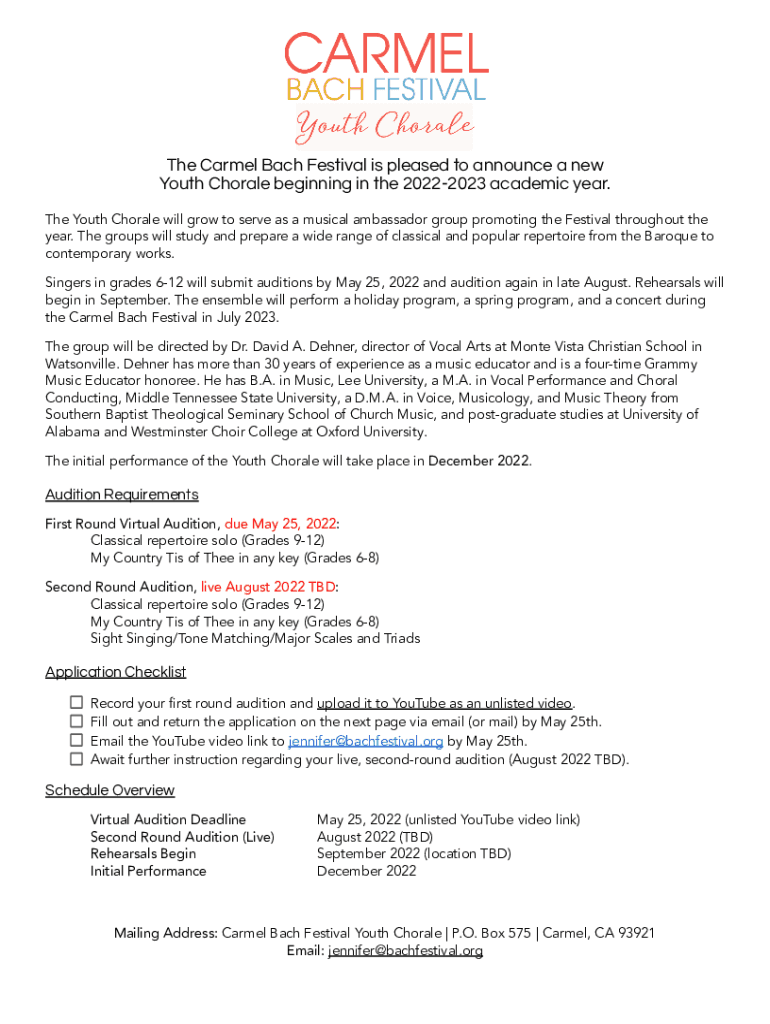 CARMEL
BACH FESTIVAL
Youth Chorale

The Carmel Bach Festival is pleased to announce a new Youth Chorale beginning in the 2022-2023 academic year.

The Youth Chorale will grow to serve as a musical ambassador group promoting the Festival throughout the year. The groups will study and prepare a wide range of classical and popular repertoire from the Baroque to contemporary works.

Singers in grades 6-12 will submit auditions by May 25, 2022 and audition again in late August. Rehearsals will begin in September. The ensemble will perform a holiday program, a spring program, and a concert during the Carmel Bach Festival in July 2023.

The group will be directed by Dr. David A. Dehner, director of Vocal Arts at Monte Vista Christian School in Watsonville. Dehner has more than 30 years of experience as a music educator and is a four-time Grammy Music Educator honoree. He has B.A. in Music, Lee University, a M.A. in Vocal Performance and Choral Conducting, Middle Tennessee State University, a D.M.A. in Voice, Musicology, and Music Theory from Southern Baptist Theological Seminary School of Church Music, and post-graduate studies at University of Alabama and Westminster Choir College at Oxford University.

The initial performance of the Youth Chorale will take place in December 2022.

Audition Requirements

First Round Virtual Audition, due May 25, 2022:
Classical repertoire solo (Grades 9-12)
My Country Tis of Thee in any key (Grades 6-8)

Second Round Audition, live August 2022 TBD:
Classical repertoire solo (Grades 9-12)
My Country Tis of Thee in any key (Grades 6-8)
Sight Singing/Tone Matching/Major Scales and Triads

Application Checklist

☐ Record your first round audition and upload it to YouTube as an unlisted video.
☐ Fill out and return the application on the next page via email (or mail) by May 25th.
☐ Email the YouTube video link to jennifer@bachfestival.org by May 25th.
☐ Await further instruction regarding your live, second-round audition (August 2022 TBD).

Schedule Overview

| | |
|---|---|
| Virtual Audition Deadline | May 25, 2022 (unlisted YouTube video link) |
| Second Round Audition (Live) | August 2022 (TBD) |
| Rehearsals Begin | September 2022 (location TBD) |
| Initial Performance | December 2022 |

Mailing Address: Carmel Bach Festival Youth Chorale | P.O. Box 575 | Carmel, CA 93921
Email: jennifer@bachfestival.org